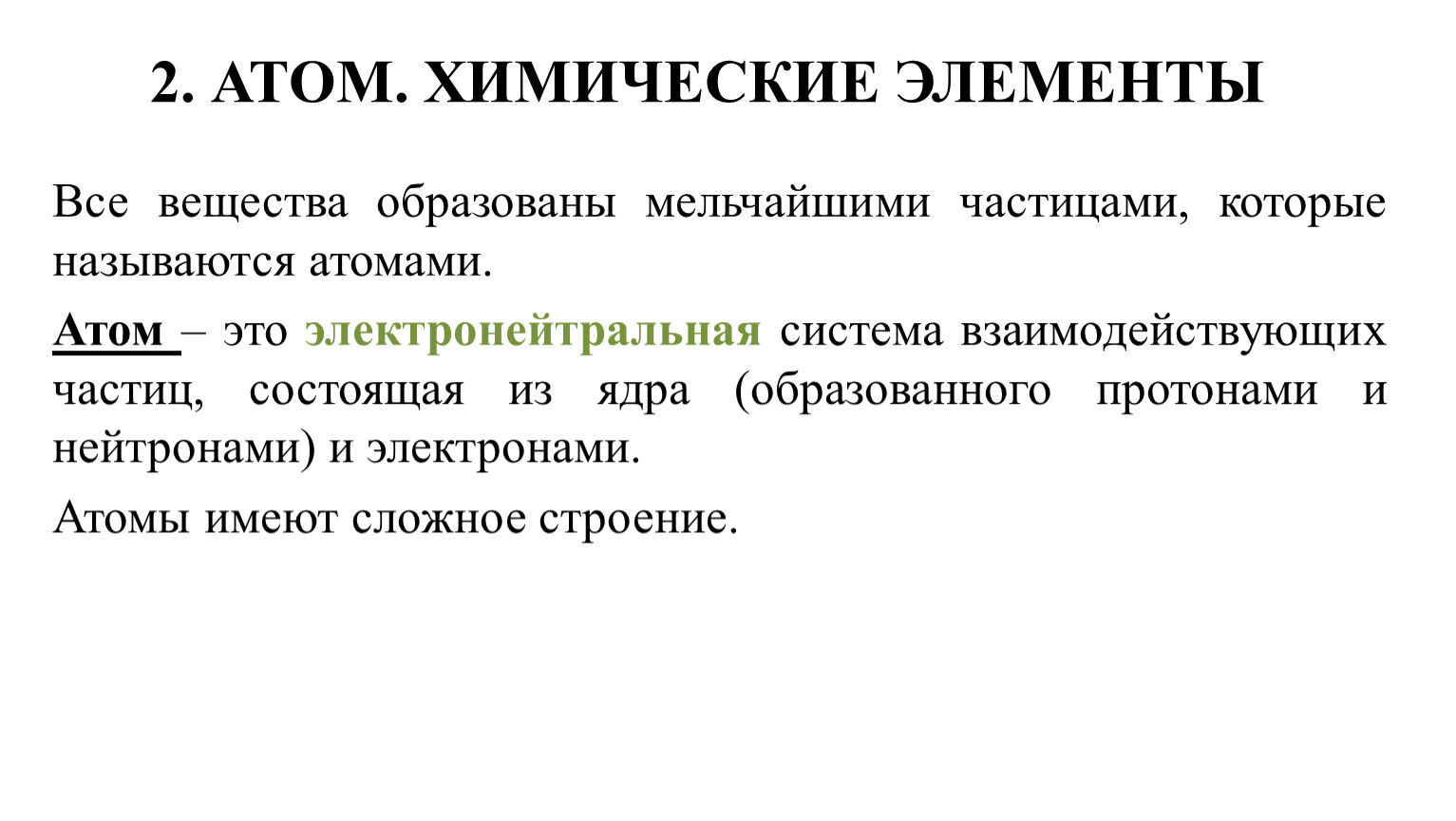 2. АТОМ. ХИМИЧЕСКИЕ ЭЛЕМЕНТЫ

Все вещества образованы мельчайшими частицами, которые называются атомами.

Атом – это электронейтральная система взаимодействующих частиц, состоящая из ядра (образованного протонами и нейтронами) и электронами.

Атомы имеют сложное строение.